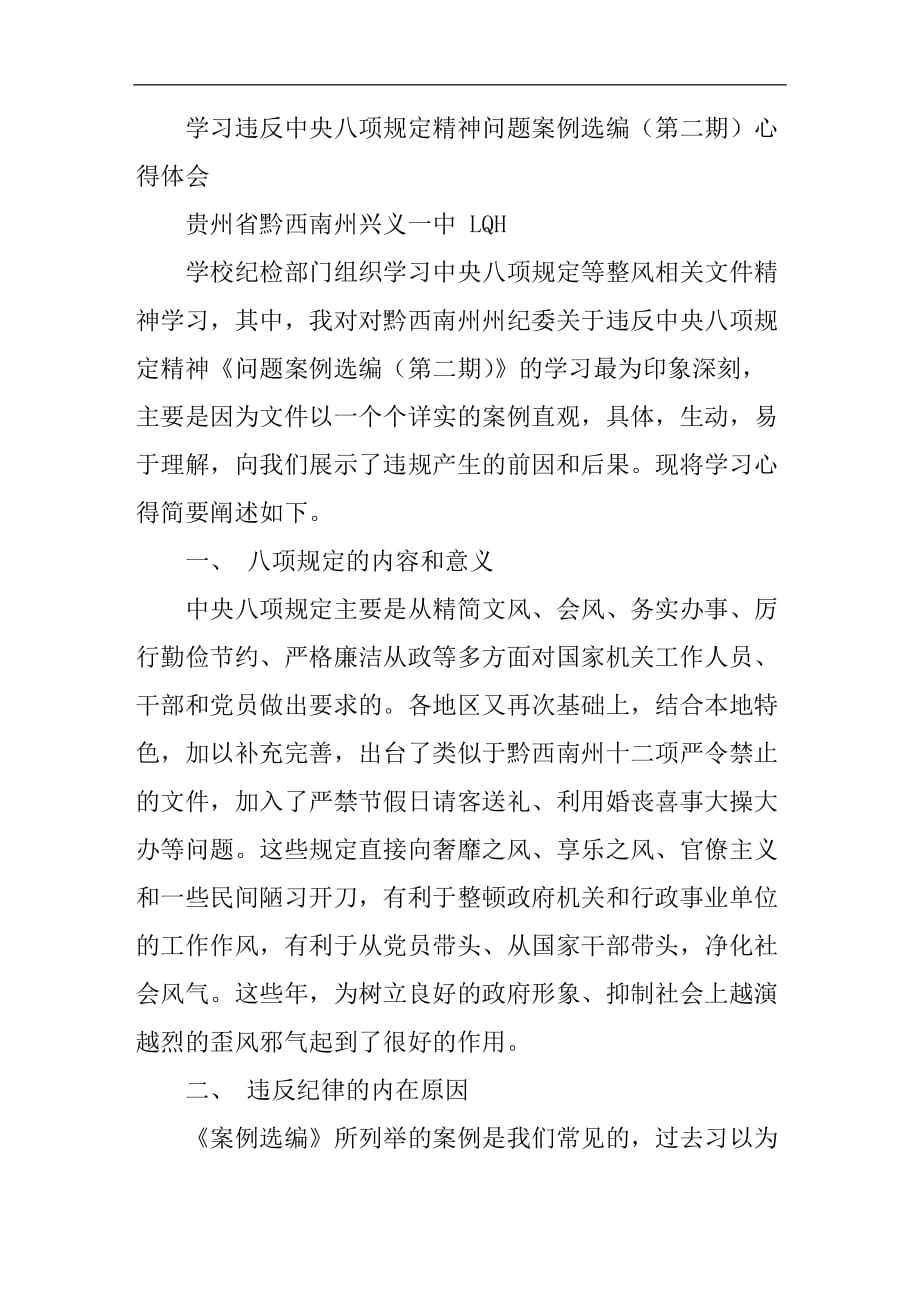 学习违反中央八项规定精神问题案例选编（第二期）心得体会

贵州省黔西南州兴义一中 LQH

学校纪检部门组织学习中央八项规定等整风相关文件精神学习，其中，我对对黔西南州州纪委关于违反中央八项规定精神《问题案例选编（第二期）》的学习最为印象深刻，主要是因为文件以一个个详实的案例直观，具体，生动，易于理解，向我们展示了违规产生的前因和后果。现将学习心得简要阐述如下。

一、 八项规定的内容和意义

中央八项规定主要是从精简文风、会风、务实办事、厉行勤俭节约、严格廉洁从政等多方面对国家机关工作人员、干部和党员做出要求的。各地区又再次基础上，结合本地特色，加以补充完善，出台了类似于黔西南州十二项严令禁止的文件，加入了严禁节假日请客送礼、利用婚丧喜事大操大办等问题。这些规定直接向奢靡之风、享乐之风、官僚主义和一些民间陋习开刀，有利于整顿政府机关和行政事业单位的工作作风，有利于从党员带头、从国家干部带头，净化社会风气。这些年，为树立良好的政府形象、抑制社会上越演越烈的歪风邪气起到了很好的作用。

二、 违反纪律的内在原因

《案例选编》所列举的案例是我们常见的，过去习以为